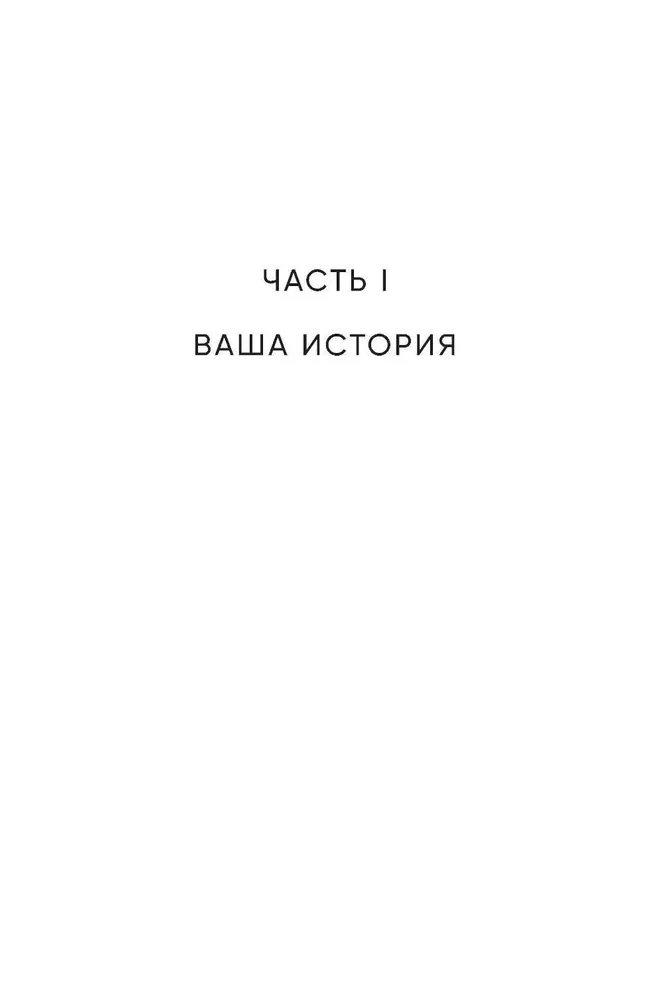 ЧАСТЬ I

ВАША ИСТОРИЯ